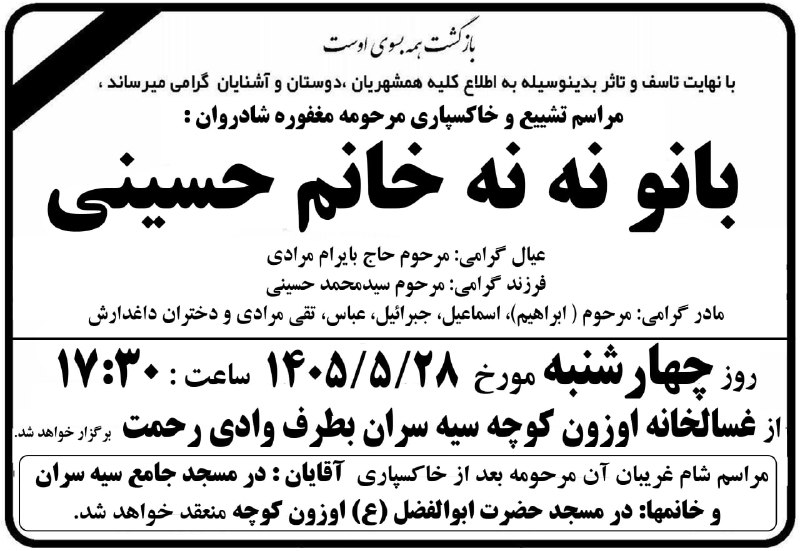 بازگشت همه بسوی اوست

با نهایت تاسف و تاثر بدینوسیله به اطلاع کلیه همشهریان ،دوستان و آشنایان گرامی میرساند ،

مراسم تشییع و خاکسپاری مرحومه مغفوره شادروان :

بانو نه نه خانم حسینی

عیال گرامی: مرحوم حاج بایرام مرادی

فرزند گرامی: مرحوم سیدمحمد حسینی

مادر گرامی: مرحوم ( ابراهیم)، اسماعیل، جبرائیل، عباس، تقی مرادی و دختران داغدارش

روز چهارشنبه مورخ ۱۴۰۵/۵/۲۸ ساعت : ۱۷:۳۰

از غسالخانه اوزون کوچه سیه سران بطرف وادی رحمت برگزار خواهد شد.

مراسم شام غریبان آن مرحومه بعد از خاکسپاری آقایان : در مسجد جامع سیه سران و خانمها: در مسجد حضرت ابوالفضل (ع) اوزون کوچه منعقد خواهد شد.